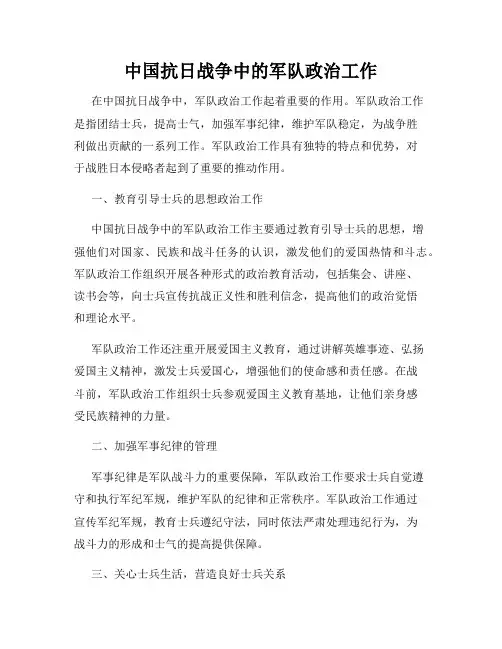 中国抗日战争中的军队政治工作

在中国抗日战争中，军队政治工作起着重要的作用。军队政治工作是指团结士兵，提高士气，加强军事纪律，维护军队稳定，为战争胜利做出贡献的一系列工作。军队政治工作具有独特的特点和优势，对于战胜日本侵略者起到了重要的推动作用。

一、教育引导士兵的思想政治工作

中国抗日战争中的军队政治工作主要通过教育引导士兵的思想，增强他们对国家、民族和战斗任务的认识，激发他们的爱国热情和斗志。军队政治工作组织开展各种形式的政治教育活动，包括集会、讲座、读书会等，向士兵宣传抗战正义性和胜利信念，提高他们的政治觉悟和理论水平。

军队政治工作还注重开展爱国主义教育，通过讲解英雄事迹、弘扬爱国主义精神，激发士兵爱国心，增强他们的使命感和责任感。在战斗前，军队政治工作组织士兵参观爱国主义教育基地，让他们亲身感受民族精神的力量。

二、加强军事纪律的管理

军事纪律是军队战斗力的重要保障，军队政治工作要求士兵自觉遵守和执行军纪军规，维护军队的纪律和正常秩序。军队政治工作通过宣传军纪军规，教育士兵遵纪守法，同时依法严肃处理违纪行为，为战斗力的形成和士气的提高提供保障。

三、关心士兵生活，营造良好士兵关系